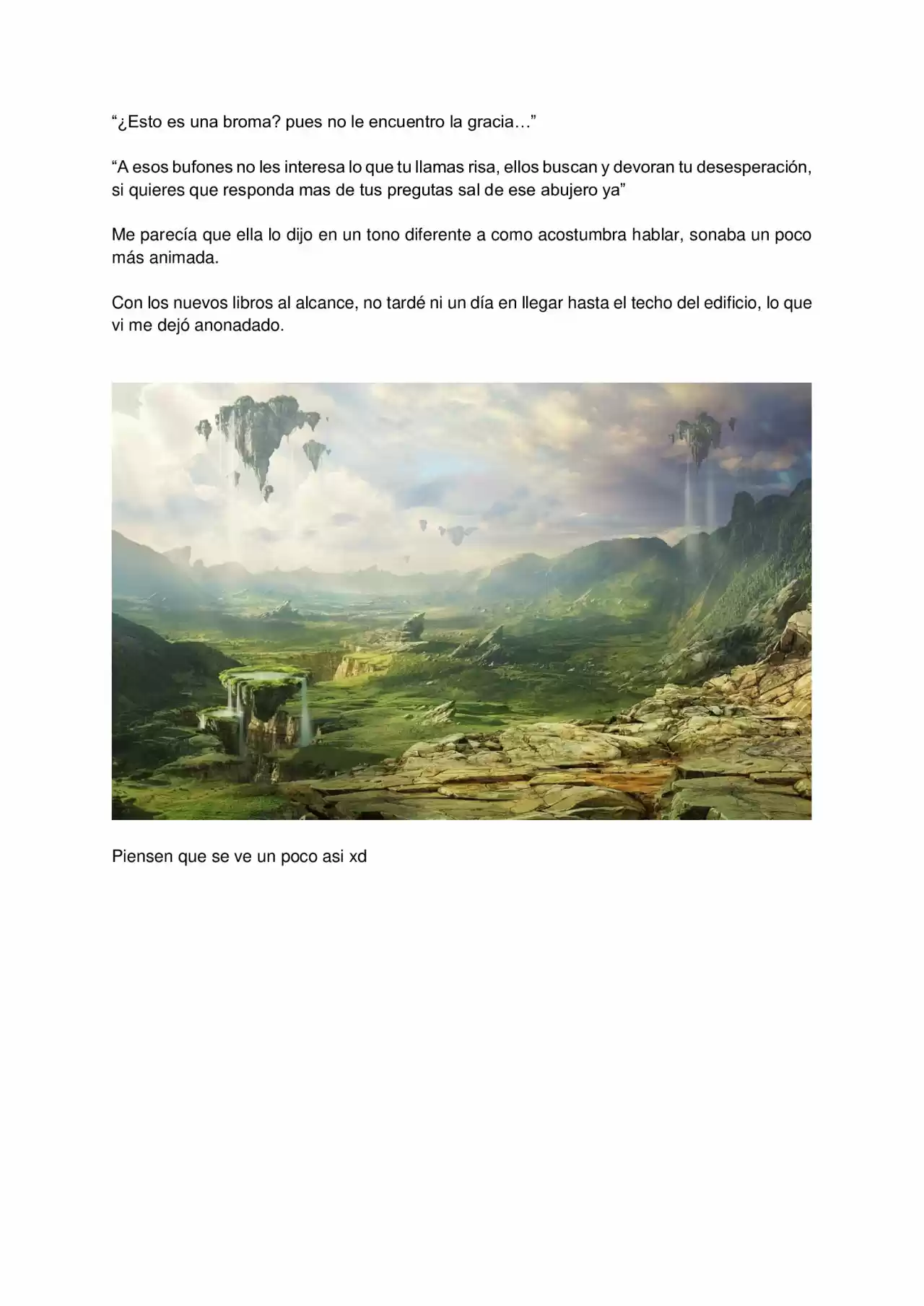 “¿Esto es una broma? pues no le encuentro la gracia…”

“A esos bufones no les interesa lo que tu llamas risa, ellos buscan y devoran tu desesperación, si quieres que responda mas de tus pregutas sal de ese abujero ya”

Me parecía que ella lo dijo en un tono diferente a como acostumbra hablar, sonaba un poco más animada.

Con los nuevos libros al alcance, no tardé ni un día en llegar hasta el techo del edificio, lo que vi me dejó anonadado.

Piensen que se ve un poco asi xd